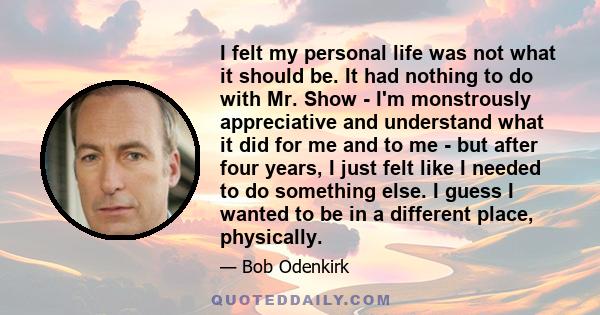 I felt my personal life was not what it should be. It had nothing to do with Mr. Show - I'm monstrously appreciative and understand what it did for me and to me - but after four years, I just felt like I needed to do something else. I guess I wanted to be in a different place, physically.

— Bob Odenkirk

QUOTEDDAILY.COM